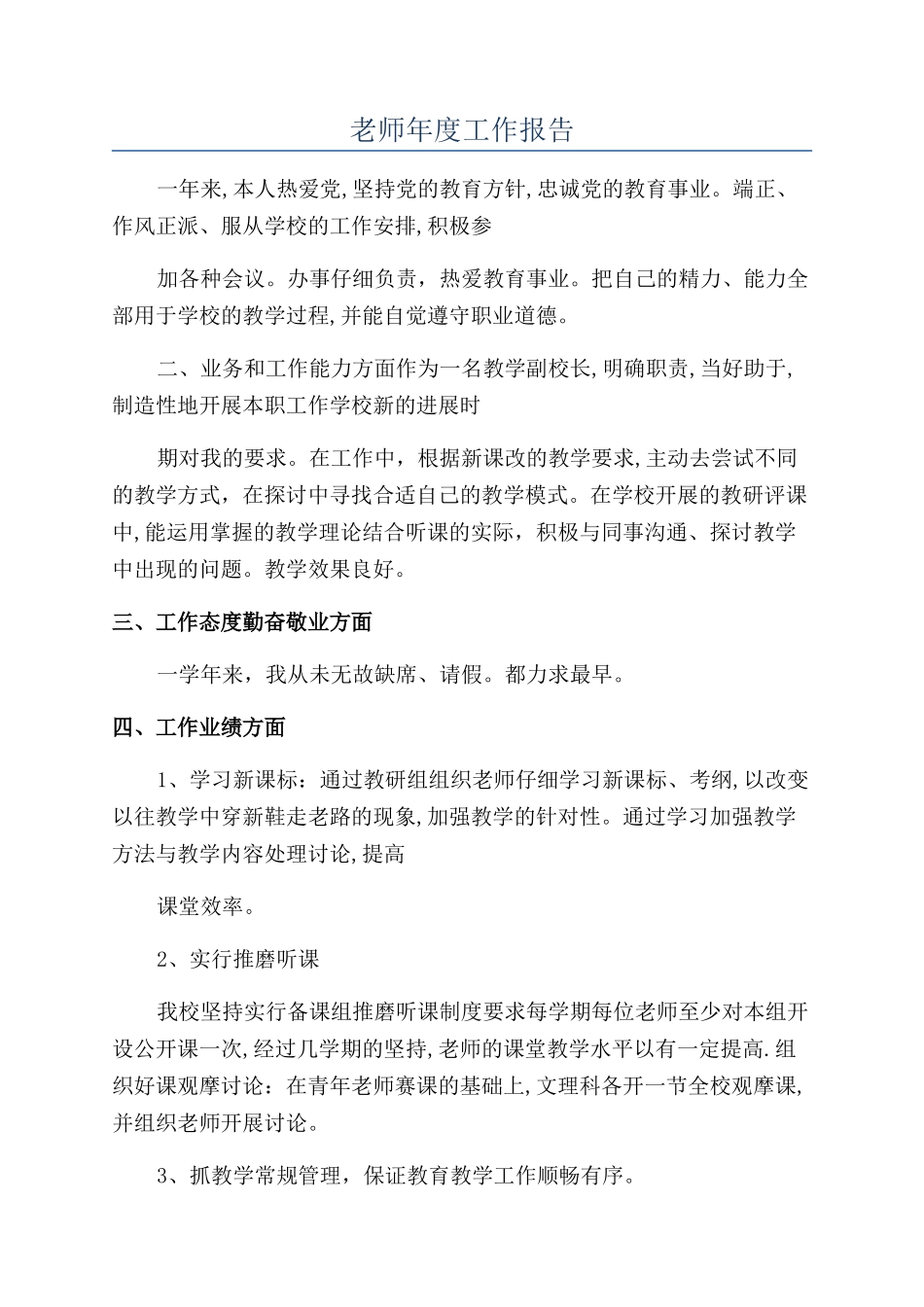 老师年度工作报告

一年来,本人热爱党,坚持党的教育方针,忠诚党的教育事业。端正、作风正派、服从学校的工作安排,积极参

加各种会议。办事仔细负责，热爱教育事业。把自己的精力、能力全部用于学校的教学过程,并能自觉遵守职业道德。

二、业务和工作能力方面作为一名教学副校长,明确职责,当好助手,制造性地开展本职工作学校新的进展时

期对我的要求。在工作中，根据新课改的教学要求,主动去尝试不同的教学方式，在探讨中寻找合适自己的教学模式。在学校开展的教研评课中,能运用掌握的教学理论结合听课的实际，积极与同事沟通、探讨教学中出现的问题。教学效果良好。

三、工作态度勤奋敬业方面

一学年来，我从未无故缺席、请假。都力求最早。

四、工作业绩方面

1、学习新课标：通过教研组组织老师仔细学习新课标、考纲,以改变以往教学中穿新鞋走老路的现象,加强教学的针对性。通过学习加强教学方法与教学内容处理讨论,提高

课堂效率。

2、实行推磨听课

我校坚持实行备课组推磨听课制度要求每学期每位老师至少对本组开设公开课一次,经过几学期的坚持,老师的课堂教学水平以有一定提高.组织好课观摩讨论：在青年老师赛课的基础上,文理科各开一节全校观摩课,并组织老师开展讨论。

3、抓教学常规管理，保证教育教学工作顺畅有序。